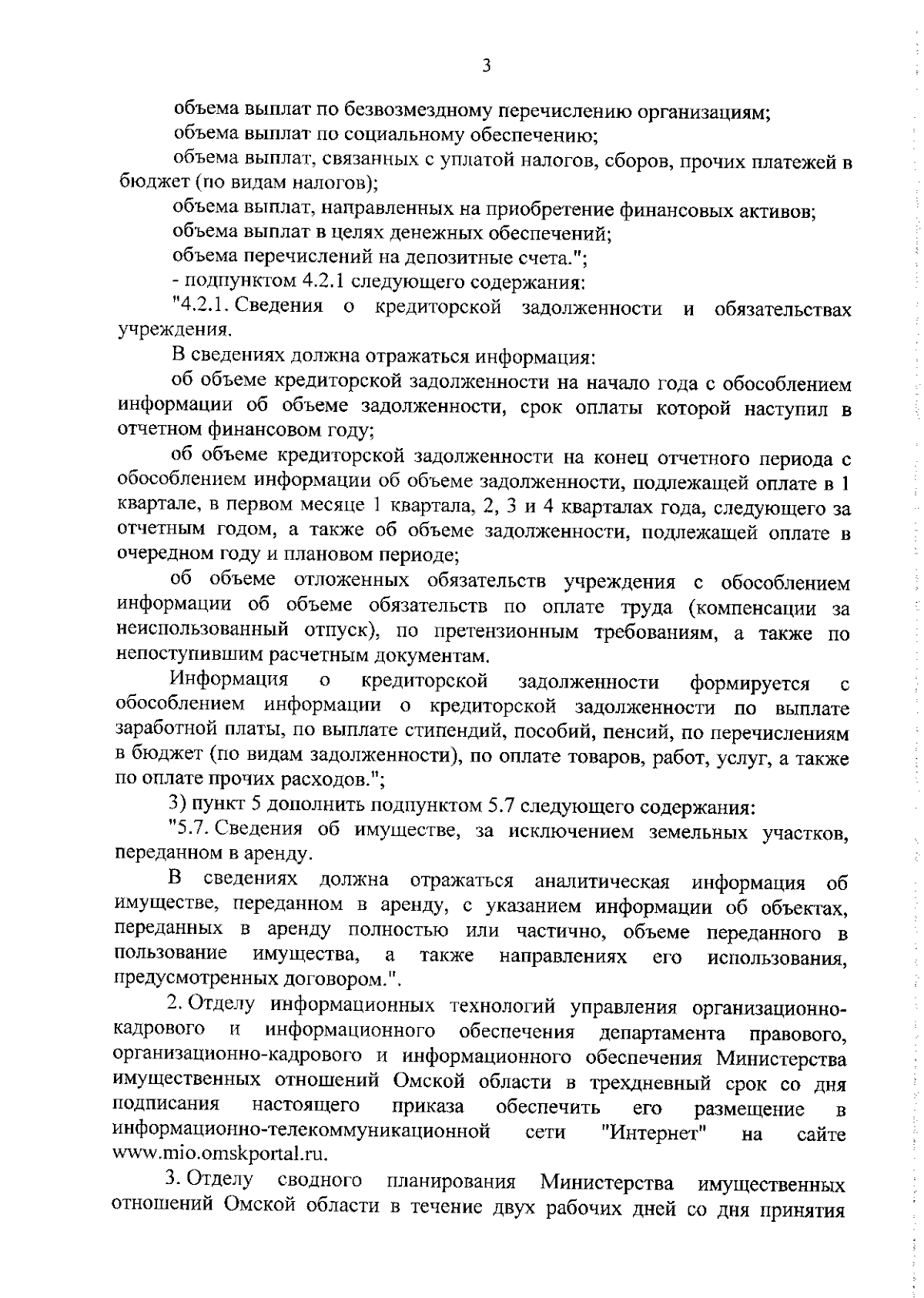 3

объема выплат по безвозмездному перечислению организациям;

объема выплат по социальному обеспечению;

объема выплат, связанных с уплатой налогов, сборов, прочих платежей в бюджет (по видам налогов);

объема выплат, направленных на приобретение финансовых активов;

объема выплат в целях денежных обеспечений;

объема перечислений на депозитные счета.";

- подпунктом 4.2.1 следующего содержания:

"4.2.1. Сведения о кредиторской задолженности и обязательствах учреждения.

В сведениях должна отражаться информация:

об объеме кредиторской задолженности на начало года с обособлением информации об объеме задолженности, срок оплаты которой наступил в отчетном финансовом году;

об объеме кредиторской задолженности на конец отчетного периода с обособлением информации об объеме задолженности, подлежащей оплате в 1 квартале, в первом месяце 1 квартала, 2, 3 и 4 кварталах года, следующего за отчетным годом, а также об объеме задолженности, подлежащей оплате в очередном году и плановом периоде;

об объеме отложенных обязательств учреждения с обособлением информации об объеме обязательств по оплате труда (компенсации за неиспользованный отпуск), по претензионным требованиям, а также по непоступившим расчетным документам.

Информация о кредиторской задолженности формируется с обособлением информации о кредиторской задолженности по выплате заработной платы, по выплате стипендий, пособий, пенсий, по перечислениям в бюджет (по видам задолженности), по оплате товаров, работ, услуг, а также по оплате прочих расходов.";

3) пункт 5 дополнить подпунктом 5.7 следующего содержания:

"5.7. Сведения об имуществе, за исключением земельных участков, переданном в аренду.

В сведениях должна отражаться аналитическая информация об имуществе, переданном в аренду, с указанием информации об объектах, переданных в аренду полностью или частично, объеме переданного в пользование имущества, а также направлениях его использования, предусмотренных договором.".

2. Отделу информационных технологий управления организационно-кадрового и информационного обеспечения департамента правового, организационно-кадрового и информационного обеспечения Министерства имущественных отношений Омской области в трехдневный срок со дня подписания настоящего приказа обеспечить его размещение в информационно-телекоммуникационной сети "Интернет" на сайте www.mio.omskportal.ru.

3. Отделу сводного планирования Министерства имущественных отношений Омской области в течение двух рабочих дней со дня принятия